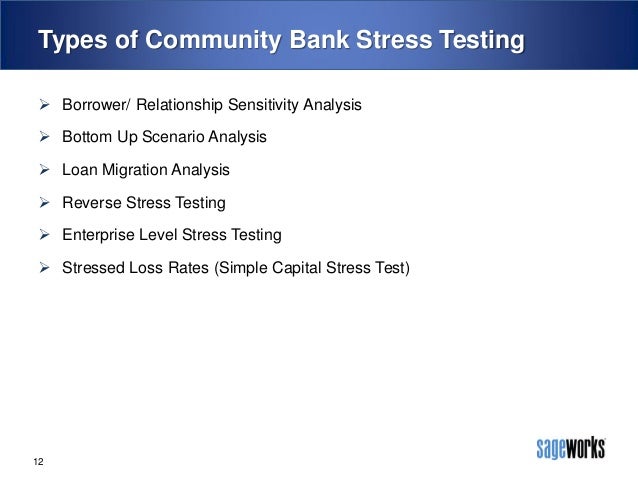 Types of Community Bank Stress Testing

➢ Borrower/ Relationship Sensitivity Analysis

➢ Bottom Up Scenario Analysis

➢ Loan Migration Analysis

➢ Reverse Stress Testing

➢ Enterprise Level Stress Testing

➢ Stressed Loss Rates (Simple Capital Stress Test)

12

sageworks